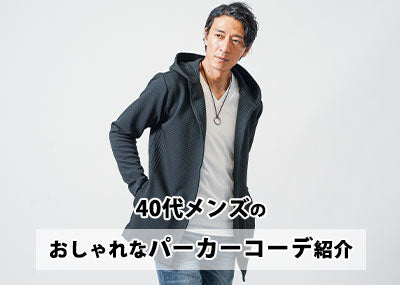 40代メンズの

おしゃれなパーカーコーデ紹介